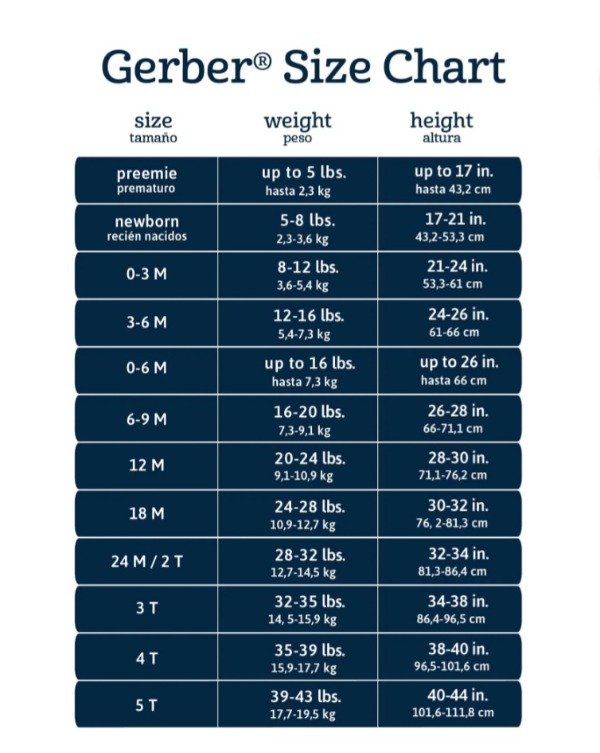 Gerber® Size Chart

| size tamaño | weight peso | height altura |
|---|---|---|
| preemie prematuro | up to 5 lbs. hasta 2,3 kg | up to 17 in. hasta 43,2 cm |
| newborn recién nacidos | 5-8 lbs. 2,3-3,6 kg | 17-21 in. 43,2-53,3 cm |
| 0-3 M | 8-12 lbs. 3,6-5,4 kg | 21-24 in. 53,3-61 cm |
| 3-6 M | 12-16 lbs. 5,4-7,3 kg | 24-26 in. 61-66 cm |
| 0-6 M | up to 16 lbs. hasta 7,3 kg | up to 26 in. hasta 66 cm |
| 6-9 M | 16-20 lbs. 7,3-9,1 kg | 26-28 in. 66-71,1 cm |
| 12 M | 20-24 lbs. 9,1-10,9 kg | 28-30 in. 71,1-76,2 cm |
| 18 M | 24-28 lbs. 10,9-12,7 kg | 30-32 in. 76, 2-81,3 cm |
| 24 M / 2 T | 28-32 lbs. 12,7-14,5 kg | 32-34 in. 81,3-86,4 cm |
| 3 T | 32-35 lbs. 14, 5-15,9 kg | 34-38 in. 86,4-96,5 cm |
| 4 T | 35-39 lbs. 15,9-17,7 kg | 38-40 in. 96,5-101,6 cm |
| 5 T | 39-43 lbs. 17,7-19,5 kg | 40-44 in. 101,6-111,8 cm |